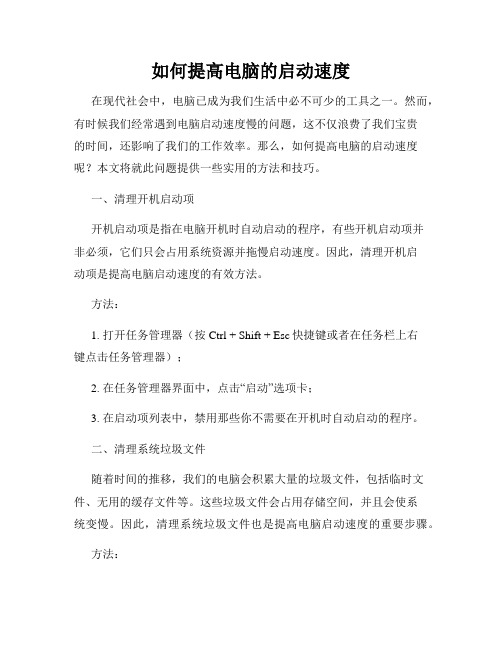 如何提高电脑的启动速度

在现代社会中，电脑已成为我们生活中必不可少的工具之一。然而，有时候我们经常遇到电脑启动速度慢的问题，这不仅浪费了我们宝贵的时间，还影响了我们的工作效率。那么，如何提高电脑的启动速度呢？本文将就此问题提供一些实用的方法和技巧。

一、清理开机启动项

开机启动项是指在电脑开机时自动启动的程序，有些开机启动项并非必须，它们只会占用系统资源并拖慢启动速度。因此，清理开机启动项是提高电脑启动速度的有效方法。

方法：

1. 打开任务管理器（按 Ctrl + Shift + Esc 快捷键或者在任务栏上右键点击任务管理器）；

2. 在任务管理器界面中，点击“启动”选项卡；

3. 在启动项列表中，禁用那些你不需要在开机时自动启动的程序。

二、清理系统垃圾文件

随着时间的推移，我们的电脑会积累大量的垃圾文件，包括临时文件、无用的缓存文件等。这些垃圾文件会占用存储空间，并且会使系统变慢。因此，清理系统垃圾文件也是提高电脑启动速度的重要步骤。

方法：